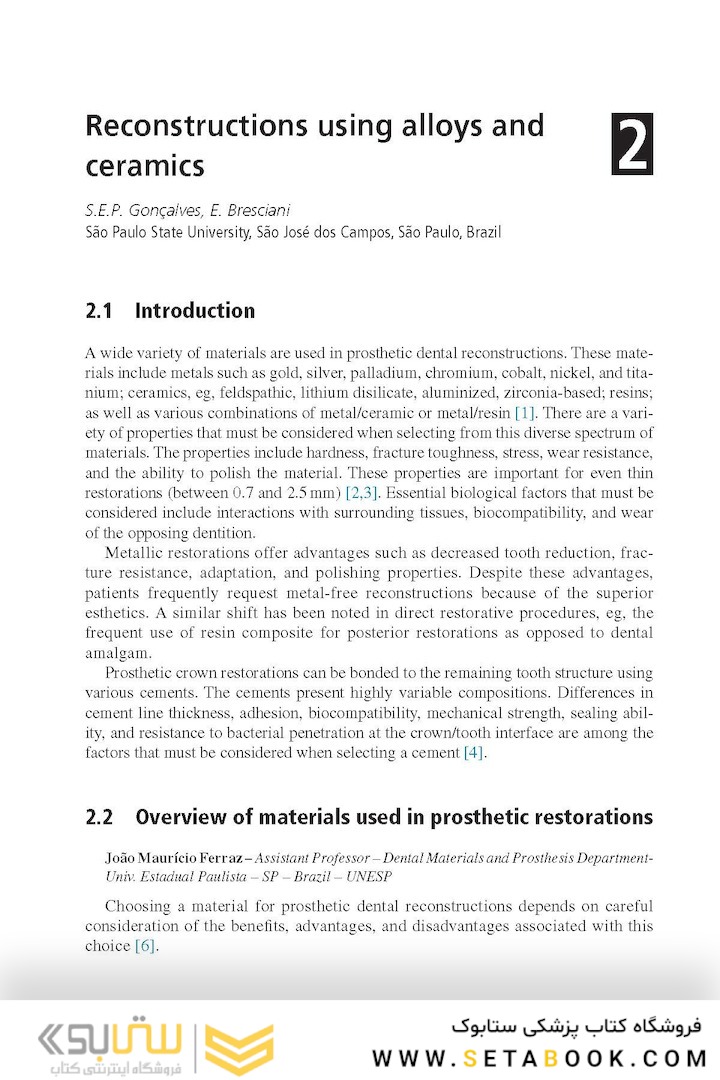 Reconstructions using alloys and ceramics

2

S.E.P. Gonçalves, E. Bresciani
São Paulo State University, São José dos Campos, São Paulo, Brazil

2.1 Introduction

A wide variety of materials are used in prosthetic dental reconstructions. These materials include metals such as gold, silver, palladium, chromium, cobalt, nickel, and titanium; ceramics, eg, feldspathic, lithium disilicate, aluminized, zirconia-based; resins; as well as various combinations of metal/ceramic or metal/resin [1]. There are a variety of properties that must be considered when selecting from this diverse spectrum of materials. The properties include hardness, fracture toughness, stress, wear resistance, and the ability to polish the material. These properties are important for even thin restorations (between 0.7 and 2.5 mm) [2,3]. Essential biological factors that must be considered include interactions with surrounding tissues, biocompatibility, and wear of the opposing dentition.

Metallic restorations offer advantages such as decreased tooth reduction, fracture resistance, adaptation, and polishing properties. Despite these advantages, patients frequently request metal-free reconstructions because of the superior esthetics. A similar shift has been noted in direct restorative procedures, eg, the frequent use of resin composite for posterior restorations as opposed to dental amalgam.

Prosthetic crown restorations can be bonded to the remaining tooth structure using various cements. The cements present highly variable compositions. Differences in cement line thickness, adhesion, biocompatibility, mechanical strength, sealing ability, and resistance to bacterial penetration at the crown/tooth interface are among the factors that must be considered when selecting a cement [4].

2.2 Overview of materials used in prosthetic restorations

João Maurício Ferraz – Assistant Professor – Dental Materials and Prosthesis Department-Univ. Estadual Paulista – SP – Brazil – UNESP

Choosing a material for prosthetic dental reconstructions depends on careful consideration of the benefits, advantages, and disadvantages associated with this choice [6].

ستابوک
فروشگاه اینترنتی کتاب

فروشگاه کتاب پزشکی ستابوک
WWW.SETABOOK.COM